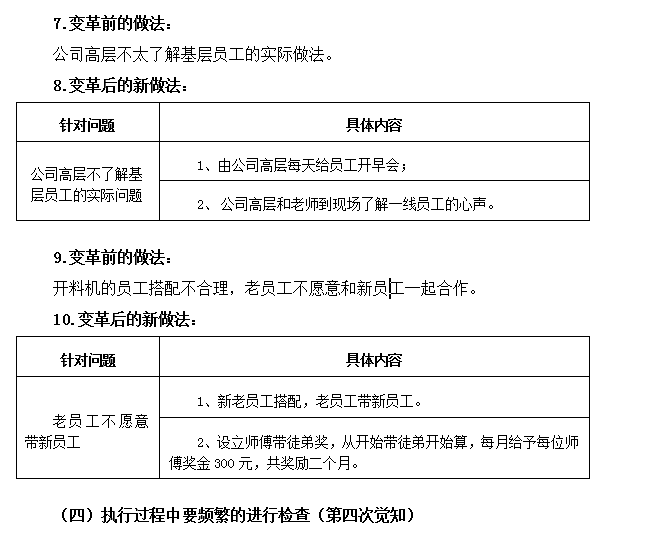 7.变革前的做法：

公司高层不太了解基层员工的实际做法。

8.变革后的新做法：

| 针对问题 | 具体内容 |
|---|---|
| 公司高层不了解基层员工的实际问题 | 1、由公司高层每天给员工开早会； |
| | 2、公司高层和老师到现场了解一线员工的心声。 |

9.变革前的做法：

开料机的员工搭配不合理，老员工不愿意和新员工一起合作。

10.变革后的新做法：

| 针对问题 | 具体内容 |
|---|---|
| 老员工不愿意带新员工 | 1、新老员工搭配，老员工带新员工。 |
| | 2、设立师傅带徒弟奖，从开始带徒弟开始算，每月给予每位师傅奖金 300 元，共奖励二个月。 |

（四）执行过程中要频繁的进行检查（第四次觉知）